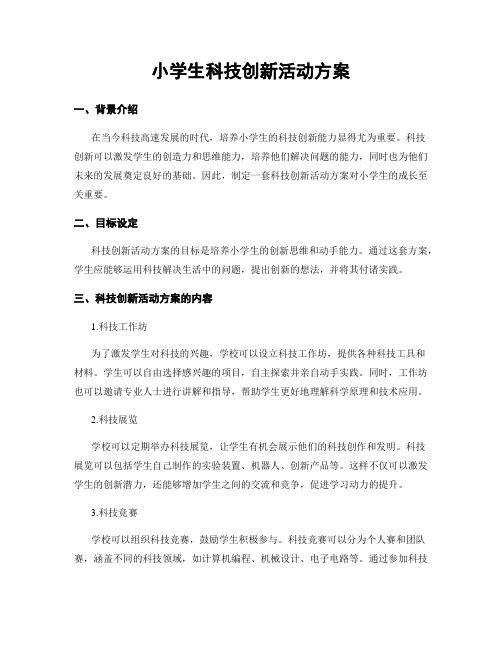 小学生科技创新活动方案

一、背景介绍

在当今科技高速发展的时代，培养小学生的科技创新能力显得尤为重要。科技创新可以激发学生的创造力和思维能力，培养他们解决问题的能力，同时也为他们未来的发展奠定良好的基础。因此，制定一套科技创新活动方案对小学生的成长至关重要。

二、目标设定

科技创新活动方案的目标是培养小学生的创新思维和动手能力。通过这套方案，学生应能够运用科技解决生活中的问题，提出创新的想法，并将其付诸实践。

三、科技创新活动方案的内容

1.科技工作坊

为了激发学生对科技的兴趣，学校可以设立科技工作坊，提供各种科技工具和材料。学生可以自由选择感兴趣的项目，自主探索并亲自动手实践。同时，工作坊也可以邀请专业人士进行讲解和指导，帮助学生更好地理解科学原理和技术应用。

2.科技展览

学校可以定期举办科技展览，让学生有机会展示他们的科技创作和发明。科技展览可以包括学生自己制作的实验装置、机器人、创新产品等。这样不仅可以激发学生的创新潜力，还能够增加学生之间的交流和竞争，促进学习动力的提升。

3.科技竞赛

学校可以组织科技竞赛，鼓励学生积极参与。科技竞赛可以分为个人赛和团队赛，涵盖不同的科技领域，如计算机编程、机械设计、电子电路等。通过参加科技